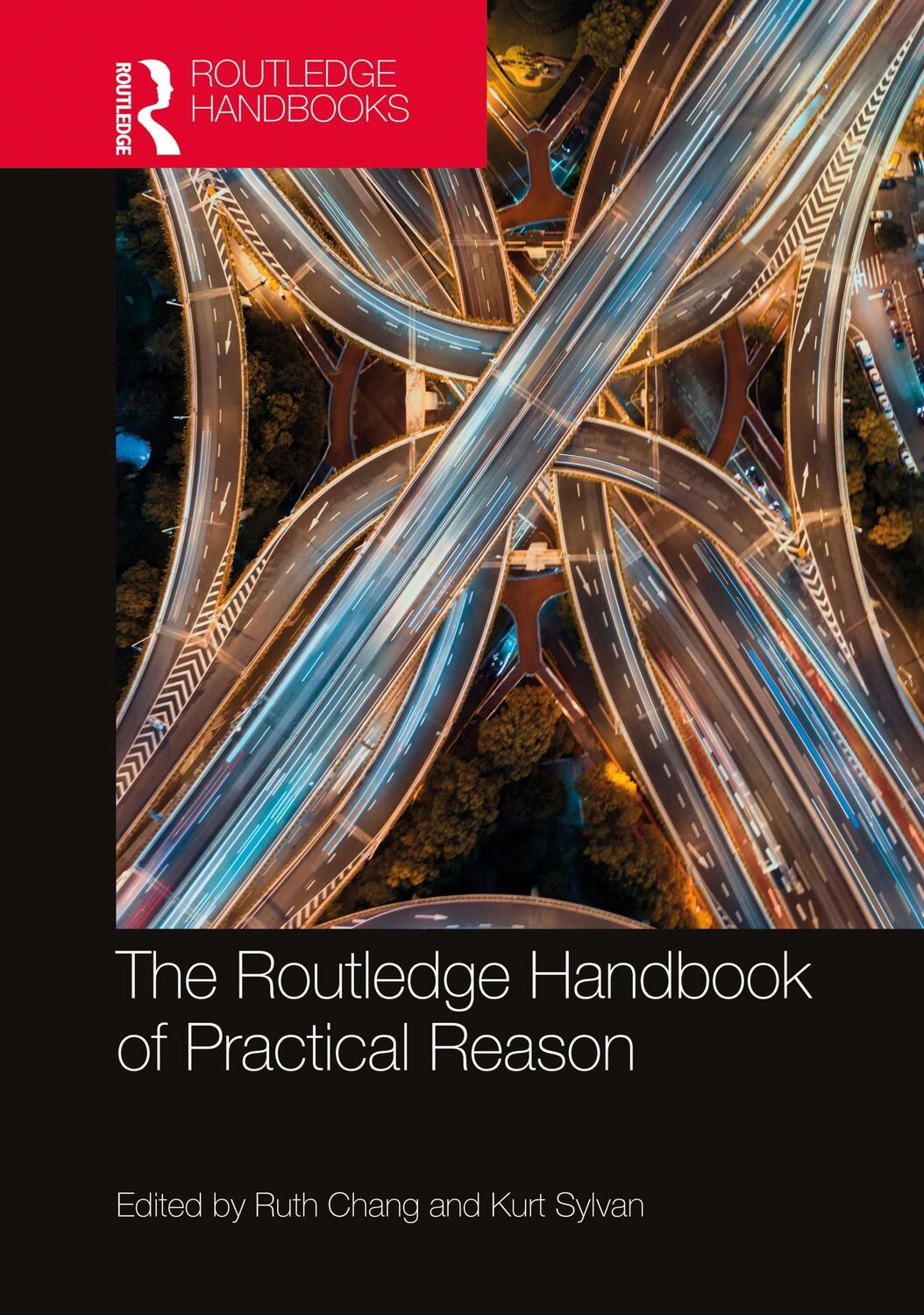 ROUTLEDGE

ROUTLEDGE HANDBOOKS

The Routledge Handbook of Practical Reason

Edited by Ruth Chang and Kurt Sylvan